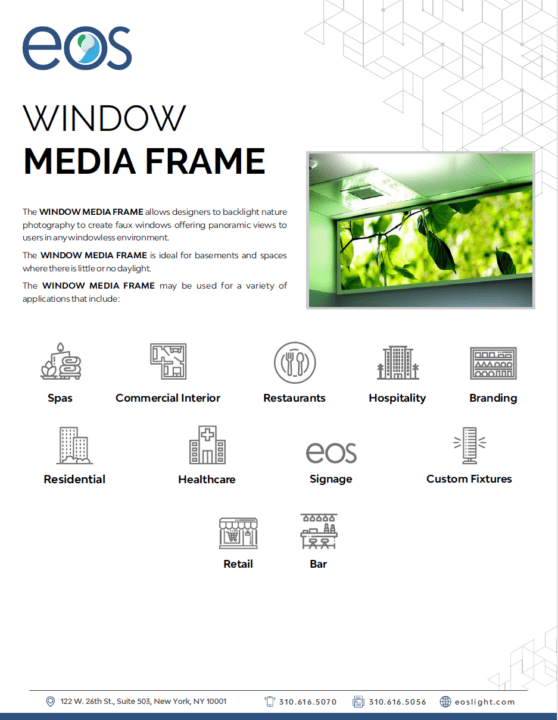 eos

WINDOW
MEDIA FRAME

The WINDOW MEDIA FRAME allows designers to backlight nature photography to create faux windows offering panoramic views to users in any windowless environment.

The WINDOW MEDIA FRAME is ideal for basements and spaces where there is little or no daylight.

The WINDOW MEDIA FRAME may be used for a variety of applications that include:

Spas

Commercial Interior

Restaurants

Hospitality

Branding

Residential

Healthcare

eos

Signage

Custom Fixtures

Retail

Bar

122 W. 26th St., Suite 503, New York, NY 10001 310.616.5070 310.616.5056 eoslight.com